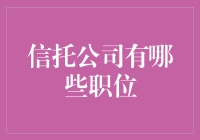 信托公司有哪些职位